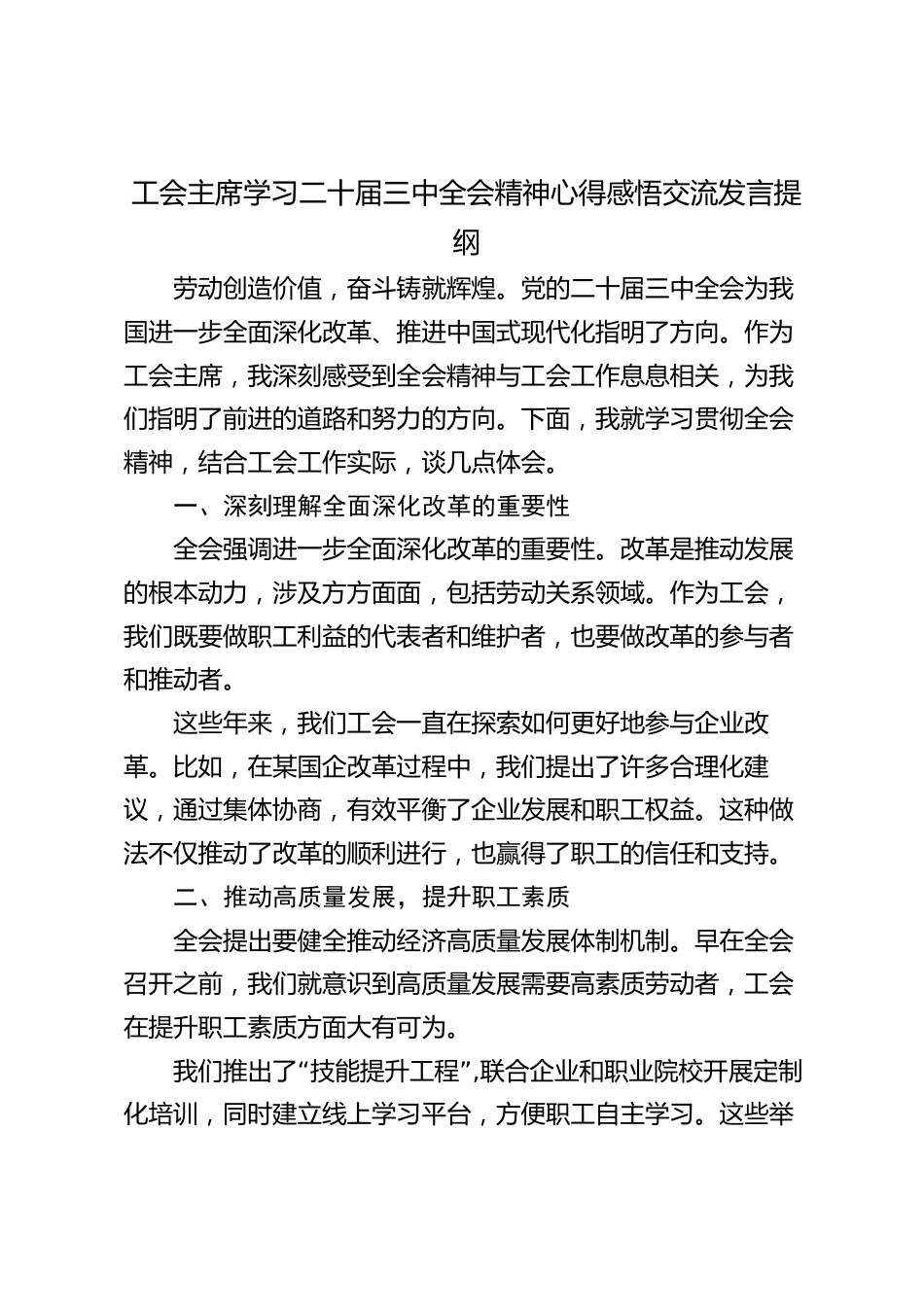 工会主席学习二十届三中全会精神心得感悟交流发言提纲

劳动创造价值，奋斗铸就辉煌。党的二十届三中全会为我国进一步全面深化改革、推进中国式现代化指明了方向。作为工会主席，我深刻感受到全会精神与工会工作息息相关，为我们指明了前进的道路和努力的方向。下面，我就学习贯彻全会精神，结合工会工作实际，谈几点体会。

一、深刻理解全面深化改革的重要性

全会强调进一步全面深化改革的重要性。改革是推动发展的根本动力，涉及方方面面，包括劳动关系领域。作为工会，我们既要做职工利益的代表者和维护者，也要做改革的参与者和推动者。

这些年来，我们工会一直在探索如何更好地参与企业改革。比如，在某国企改革过程中，我们提出了许多合理化建议，通过集体协商，有效平衡了企业发展和职工权益。这种做法不仅推动了改革的顺利进行，也赢得了职工的信任和支持。

二、推动高质量发展，提升职工素质

全会提出要健全推动经济高质量发展体制机制。早在全会召开之前，我们就意识到高质量发展需要高素质劳动者，工会在提升职工素质方面大有可为。

我们推出了“技能提升工程”，联合企业和职业院校开展定制化培训，同时建立线上学习平台，方便职工自主学习。这些举